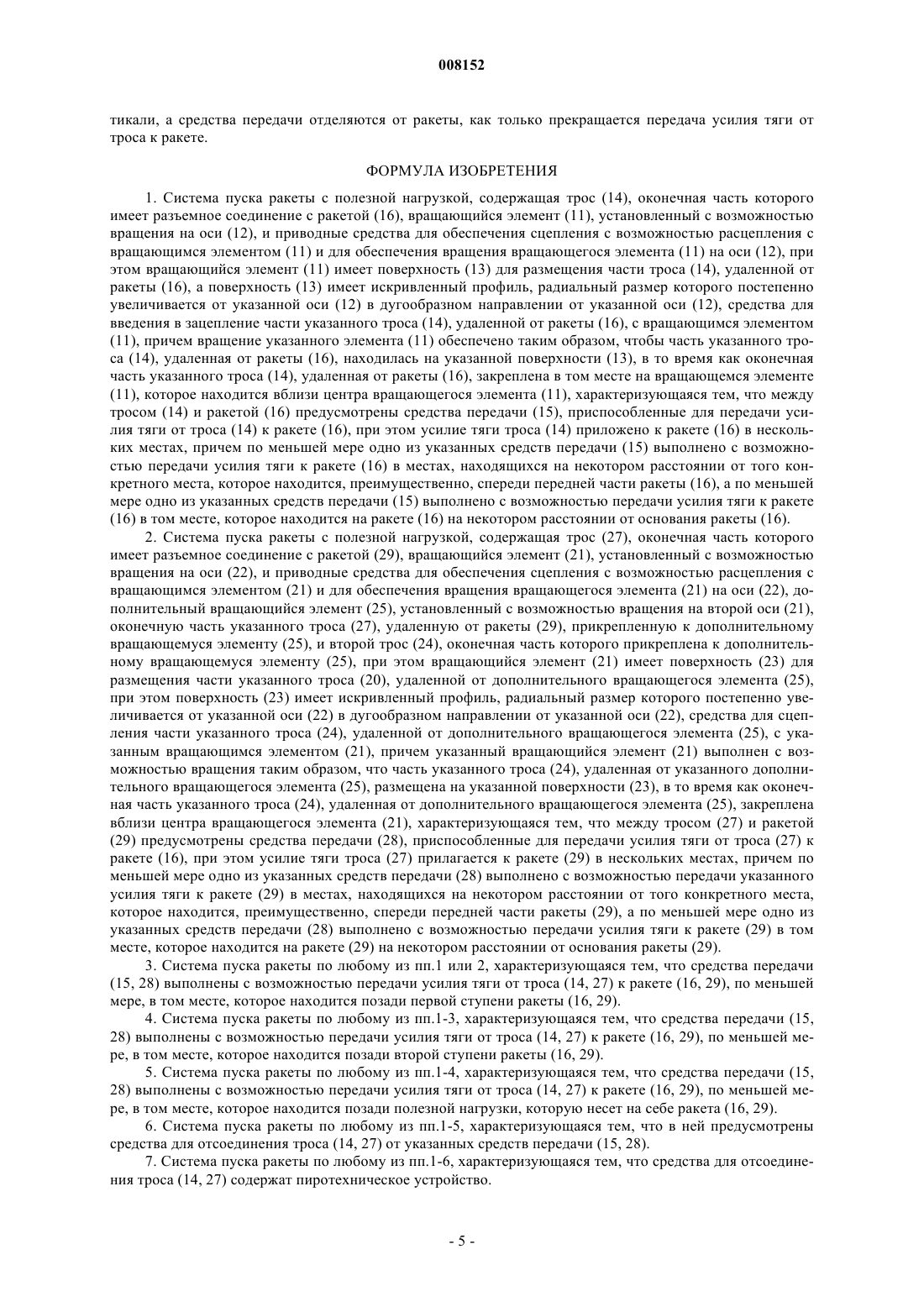 008152

тикали, а средства передачи отделяются от ракеты, как только прекращается передача усилия тяги от троса к ракете.

ФОРМУЛА ИЗОБРЕТЕНИЯ

1. Система пуска ракеты с полезной нагрузкой, содержащая трос (14), оконечная часть которого имеет разъемное соединение с ракетой (16), вращающийся элемент (11), установленный с возможностью вращения на оси (12), и приводные средства для обеспечения сцепления с возможностью расцепления с вращающимся элементом (11) и для обеспечения вращения вращающегося элемента (11) на оси (12), при этом вращающийся элемент (11) имеет поверхность (13) для размещения части троса (14), удаленной от ракеты (16), а поверхность (13) имеет искривленный профиль, радиальный размер которого постепенно увеличивается от указанной оси (12) в дугообразном направлении от указанной оси (12), средства для введения в зацепление части указанного троса (14), удаленной от ракеты (16), с вращающимся элементом (11), причем вращение указанного элемента (11) обеспечено таким образом, чтобы часть указанного троса (14), удаленная от ракеты (16), находилась на указанной поверхности (13), в то время как оконечная часть указанного троса (14), удаленная от ракеты (16), закреплена в том месте на вращающемся элементе (11), которое находится вблизи центра вращающегося элемента (11), характеризующаяся тем, что между тросом (14) и ракетой (16) предусмотрены средства передачи (15), приспособленные для передачи усилия тяги от троса (14) к ракете (16), при этом усилие тяги троса (14) приложено к ракете (16) в нескольких местах, причем по меньшей мере одно из указанных средств передачи (15) выполнено с возможностью передачи усилия тяги к ракете (16) в местах, находящихся на некотором расстоянии от того конкретного места, которое находится, преимущественно, спереди передней части ракеты (16), а по меньшей мере одно из указанных средств передачи (15) выполнено с возможностью передачи усилия тяги к ракете (16) в том месте, которое находится на ракете (16) на некотором расстоянии от основания ракеты (16).

2. Система пуска ракеты с полезной нагрузкой, содержащая трос (27), оконечная часть которого имеет разъемное соединение с ракетой (29), вращающийся элемент (21), установленный с возможностью вращения на оси (22), и приводные средства для обеспечения сцепления с возможностью расцепления с вращающимся элементом (21) и для обеспечения вращения вращающегося элемента (21) на оси (22), дополнительный вращающийся элемент (25), установленный с возможностью вращения на второй оси (21), оконечную часть указанного троса (27), удаленную от ракеты (29), прикрепленную к дополнительному вращающемуся элементу (25), и второй трос (24), оконечная часть которого прикреплена к дополнительному вращающемуся элементу (25), при этом вращающийся элемент (21) имеет поверхность (23) для размещения части указанного троса (20), удаленной от дополнительного вращающегося элемента (25), при этом поверхность (23) имеет искривленный профиль, радиальный размер которого постепенно увеличивается от указанной оси (22) в дугообразном направлении от указанной оси (22), средства для сцепления части указанного троса (24), удаленной от дополнительного вращающегося элемента (25), с указанным вращающимся элементом (21), причем указанный вращающийся элемент (21) выполнен с возможностью вращения таким образом, что часть указанного троса (24), удаленная от указанного дополнительного вращающегося элемента (25), размещена на указанной поверхности (23), в то время как оконечная часть указанного троса (24), удаленная от дополнительного вращающегося элемента (25), закреплена вблизи центра вращающегося элемента (21), характеризующаяся тем, что между тросом (27) и ракетой (29) предусмотрены средства передачи (28), приспособленные для передачи усилия тяги от троса (27) к ракете (16), при этом усилие тяги троса (27) прилагается к ракете (29) в нескольких местах, причем по меньшей мере одно из указанных средств передачи (28) выполнено с возможностью передачи указанного усилия тяги к ракете (29) в местах, находящихся на некотором расстоянии от того конкретного места, которое находится, преимущественно, спереди передней части ракеты (29), а по меньшей мере одно из указанных средств передачи (28) выполнено с возможностью передачи усилия тяги к ракете (29) в том месте, которое находится на ракете (29) на некотором расстоянии от основания ракеты (29).

3. Система пуска ракеты по любому из пп.1 или 2, характеризующаяся тем, что средства передачи (15, 28) выполнены с возможностью передачи усилия тяги от троса (14, 27) к ракете (16, 29), по меньшей мере, в том месте, которое находится позади первой ступени ракеты (16, 29).

4. Система пуска ракеты по любому из пп.1-3, характеризующаяся тем, что средства передачи (15, 28) выполнены с возможностью передачи усилия тяги от троса (14, 27) к ракете (16, 29), по меньшей мере, в том месте, которое находится позади второй ступени ракеты (16, 29).

5. Система пуска ракеты по любому из пп.1-4, характеризующаяся тем, что средства передачи (15, 28) выполнены с возможностью передачи усилия тяги от троса (14, 27) к ракете (16, 29), по меньшей мере, в том месте, которое находится позади полезной нагрузки, которую несет на себе ракета (16, 29).

6. Система пуска ракеты по любому из пп.1-5, характеризующаяся тем, что в ней предусмотрены средства для отсоединения троса (14, 27) от указанных средств передачи (15, 28).

7. Система пуска ракеты по любому из пп.1-6, характеризующаяся тем, что средства для отсоединения троса (14, 27) содержат пиротехническое устройство.

- 5 -